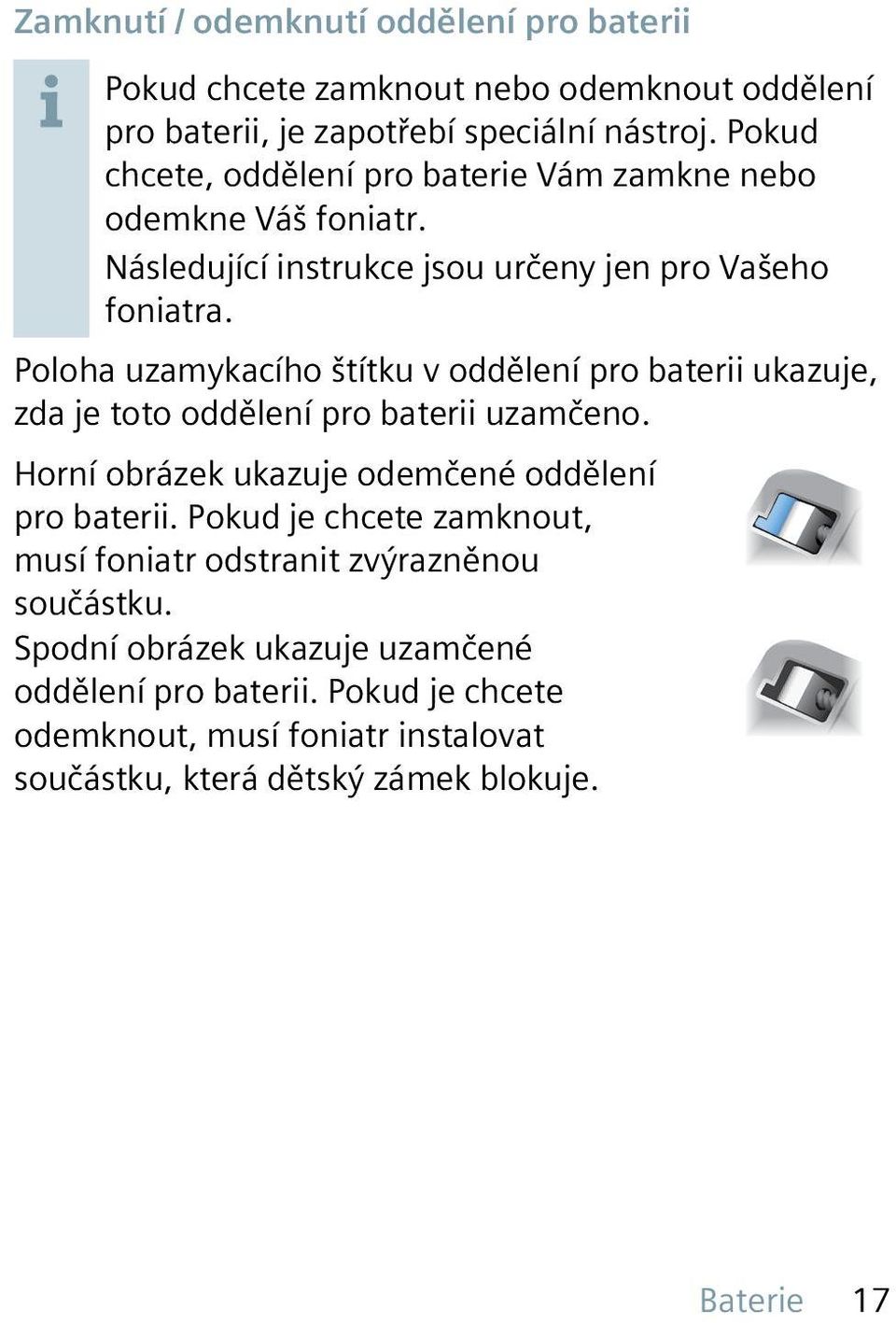 Zamknutí / odemknutí oddělení pro baterii

i

Pokud chcete zamknout nebo odemknout oddělení pro baterii, je zapotřebí speciální nástroj. Pokud chcete, oddělení pro baterie Vám zamkne nebo odemkne Váš foniatr.

Následující instrukce jsou určeny jen pro Vašeho foniatra.

Poloha uzamykacího štítku v oddělení pro baterii ukazuje, zda je toto oddělení pro baterii uzamčeno.

Horní obrázek ukazuje odemčené oddělení pro baterii. Pokud je chcete zamknout, musí foniatr odstranit zvýrazněnou součástku.

Spodní obrázek ukazuje uzamčené oddělení pro baterii. Pokud je chcete odemknout, musí foniatr instalovat součástku, která dětský zámek blokuje.

Baterie 17